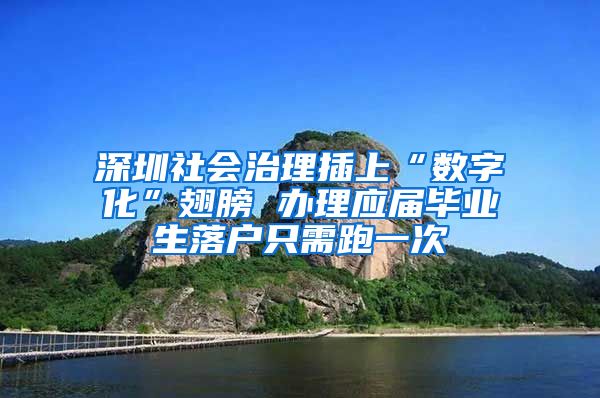 深圳社会治理插上“数字化”翅膀 办理应届毕业生落户只需跑一次